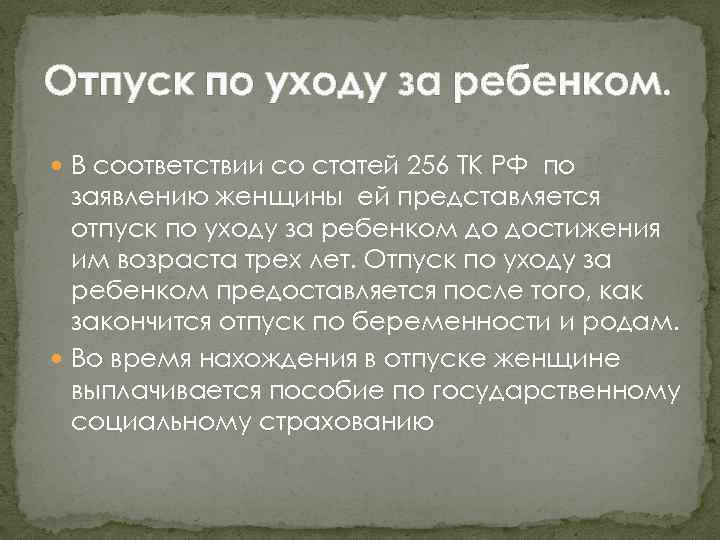 Отпуск по уходу за ребенком.

В соответствии со статей 256 ТК РФ по заявлению женщины ей представляется отпуск по уходу за ребенком до достижения им возраста трех лет. Отпуск по уходу за ребенком предоставляется после того, как закончится отпуск по беременности и родам.

Во время нахождения в отпуске женщине выплачивается пособие по государственному социальному страхованию